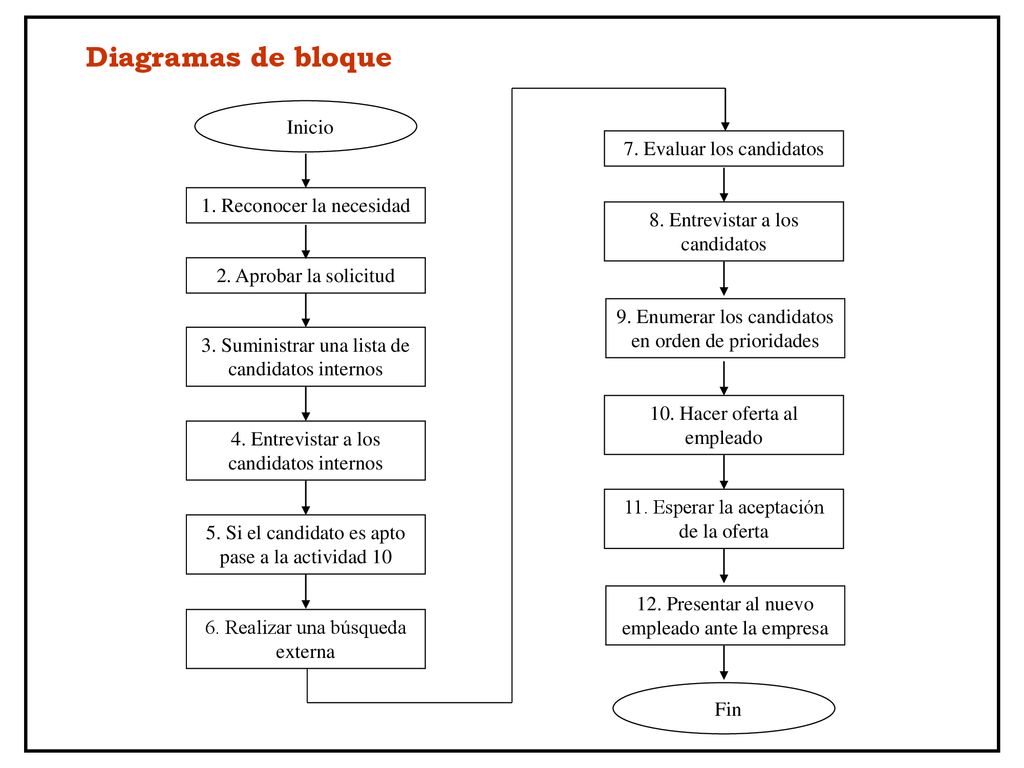 Diagramas de bloque

Inicio

1. Reconocer la necesidad

2. Aprobar la solicitud

3. Suministrar una lista de candidatos internos

4. Entrevistar a los candidatos internos

5. Si el candidato es apto pase a la actividad 10

6. Realizar una búsqueda externa

7. Evaluar los candidatos

8. Entrevistar a los candidatos

9. Enumerar los candidatos en orden de prioridades

10. Hacer oferta al empleado

11. Esperar la aceptación de la oferta

12. Presentar al nuevo empleado ante la empresa

Fin